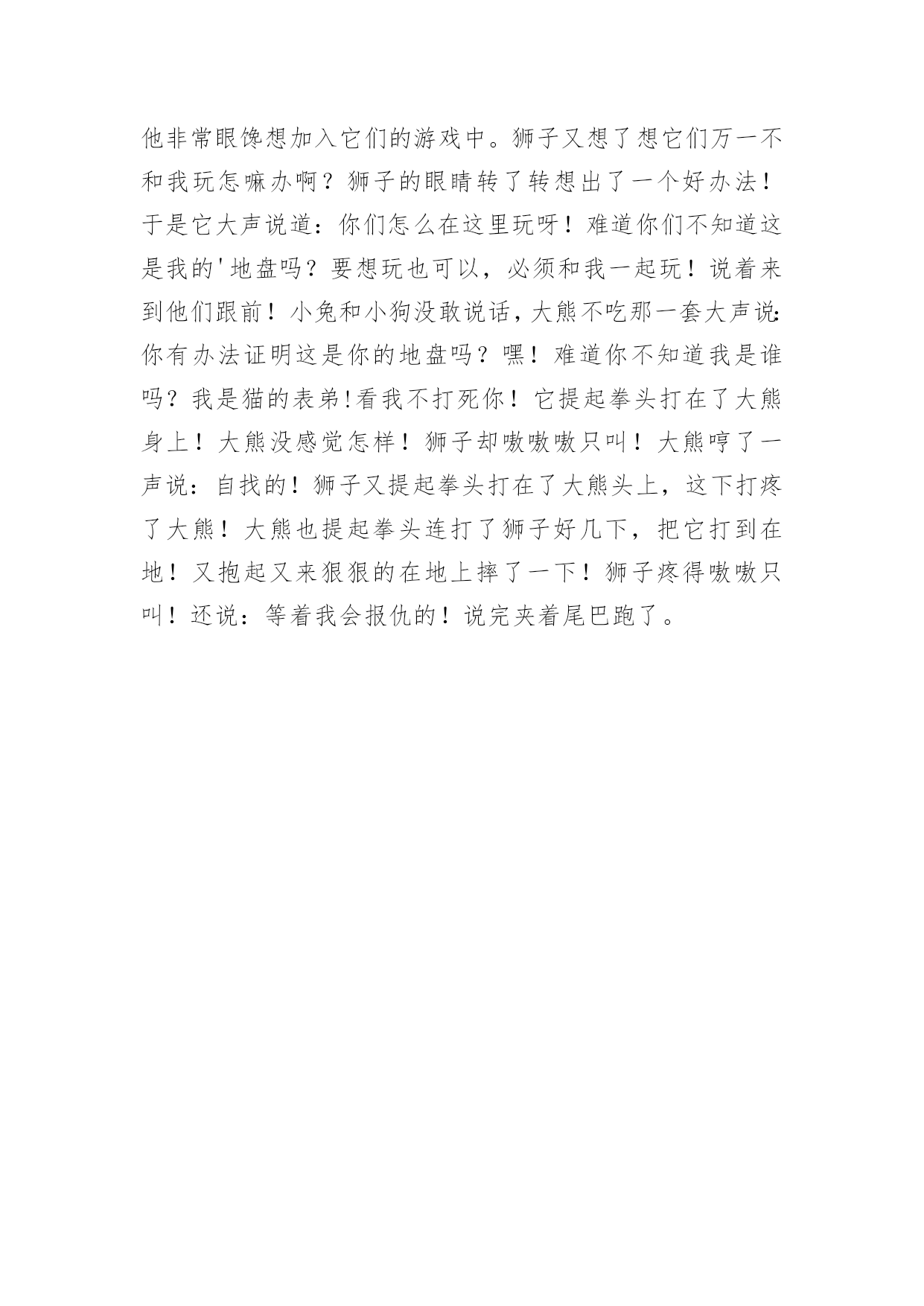 他非常眼馋想加入它们的游戏中。狮子又想了想它们万一不和我玩怎嘛办啊？狮子的眼睛转了转想出了一个好办法！于是它大声说道：你们怎么在这里玩呀！难道你们不知道这是我的'地盘吗？要想玩也可以，必须和我一起玩！说着来到他们跟前！小兔和小狗没敢说话，大熊不吃那一套大声说:你有办法证明这是你的地盘吗？嘿！难道你不知道我是谁吗？我是猫的表弟!看我不打死你！它提起拳头打在了大熊身上！大熊没感觉怎样！狮子却嗷嗷嗷只叫！大熊哼了一声说：自找的！狮子又提起拳头打在了大熊头上，这下打疼了大熊！大熊也提起拳头连打了狮子好几下，把它打到在地！又抱起又来狠狠的在地上摔了一下！狮子疼得嗷嗷只叫！还说：等着我会报仇的！说完夹着尾巴跑了。